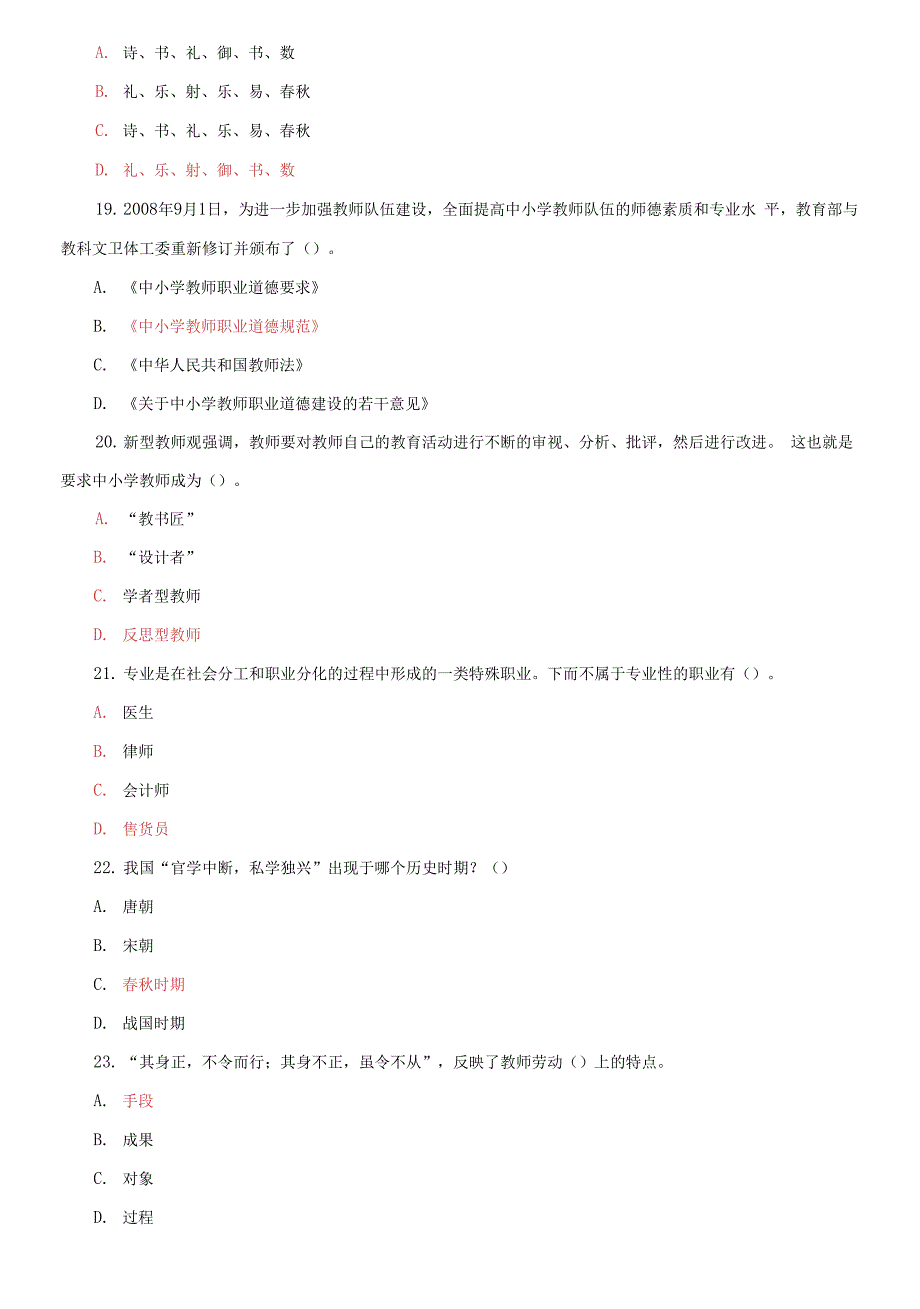 A. 诗、书、礼、御、书、数

B. 礼、乐、射、乐、易、春秋

C. 诗、书、礼、乐、易、春秋

D. 礼、乐、射、御、书、数

19. 2008年9月1日，为进一步加强教师队伍建设，全面提高中小学教师队伍的师德素质和专业水 平，教育部与教科文卫体工委重新修订并颁布了（）。

A. 《中小学教师职业道德要求》

B. 《中小学教师职业道德规范》

C. 《中华人民共和国教师法》

D. 《关于中小学教师职业道德建设的若干意见》

20. 新型教师观强调，教师要对教师自己的教育活动进行不断的审视、分析、批评，然后进行改进。 这也就是要求中小学教师成为（）。

A. “教书匠”

B. “设计者”

C. 学者型教师

D. 反思型教师

21. 专业是在社会分工和职业分化的过程中形成的一类特殊职业。下而不属于专业性的职业有（）。

A. 医生

B. 律师

C. 会计师

D. 售货员

22. 我国“官学中断，私学独兴”出现于哪个历史时期？（）

A. 唐朝

B. 宋朝

C. 春秋时期

D. 战国时期

23. “其身正，不令而行；其身不正，虽令不从”，反映了教师劳动（）上的特点。

A. 手段

B. 成果

C. 对象

D. 过程